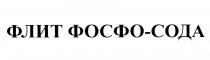 ФЛИТ ФОСФО-СОДА